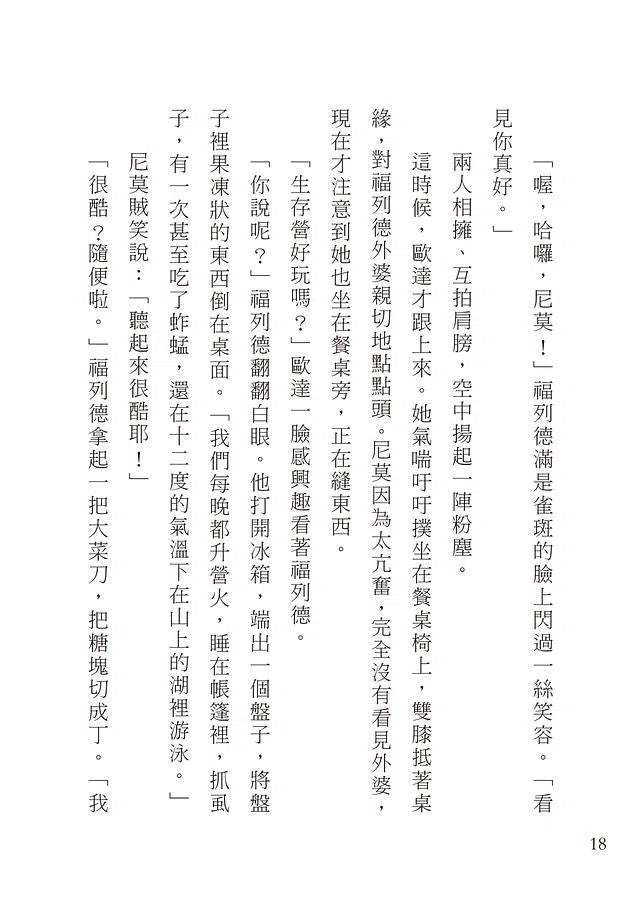 「喔，哈囉，尼莫！」福列德滿是雀斑的臉上閃過一絲笑容。「看見你真好。」

兩人相擁、互拍肩膀，空中揚起一陣粉塵。

這時候，歐達才跟上來。她氣喘吁吁撲坐在餐桌椅上，雙膝抵著桌緣，對福列德外婆親切地點點頭。尼莫因為太亢奮，完全沒有看見外婆，現在才注意到她也坐在餐桌旁，正在縫東西。

「生存營好玩嗎？」歐達一臉感興趣看著福列德。

「你說呢？」福列德翻翻白眼。他打開冰箱，端出一個盤子，將盤子裡果凍狀的東西倒在桌面。「我們每晚都升營火，睡在帳篷裡，抓虱子，有一次甚至吃了蚱蜢，還在十二度的氣溫下在山上的湖裡游泳。」

尼莫賊笑說：「聽起來很酷耶！」

「很酷？隨便啦。」福列德拿起一把大菜刀，把糖塊切成丁。「我

18